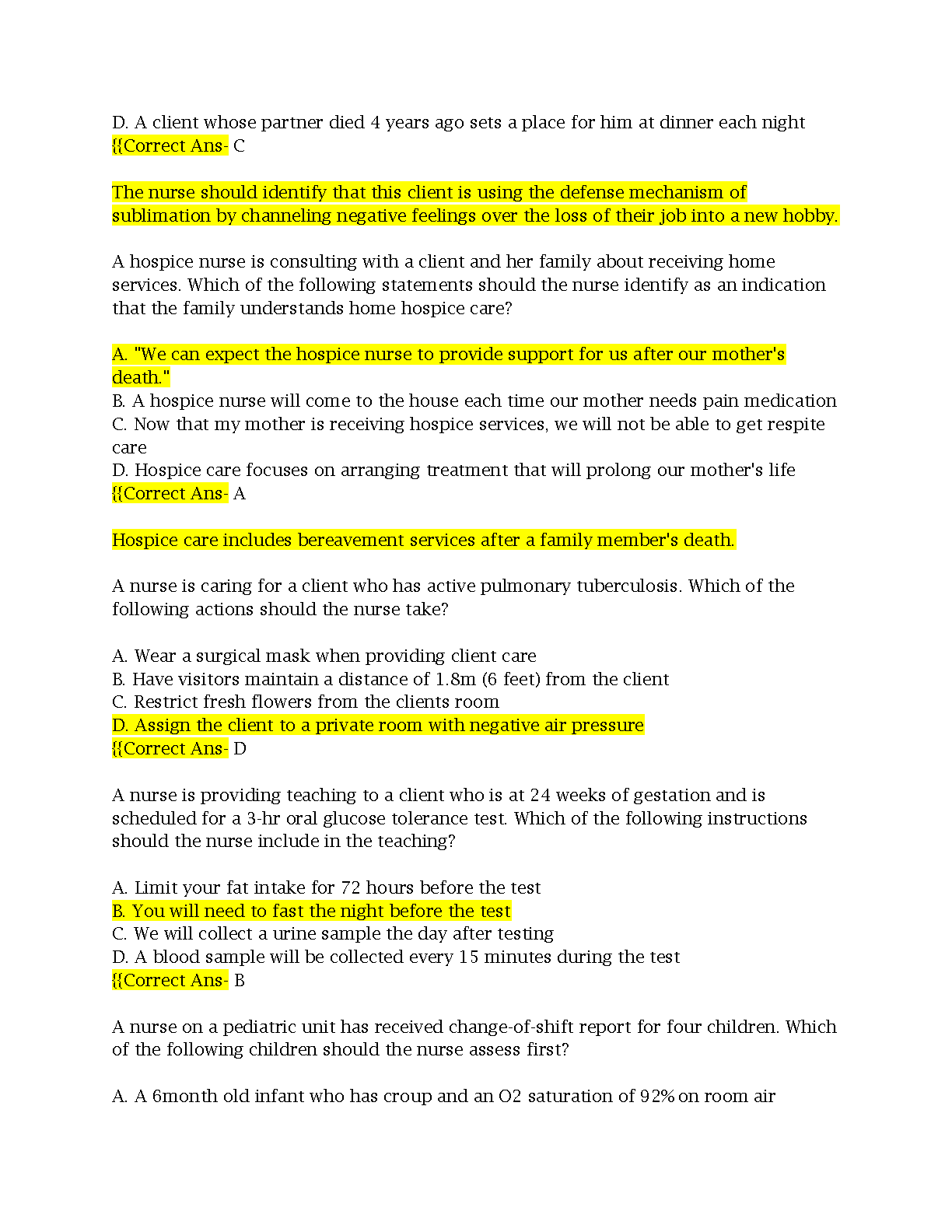 D. A client whose partner died 4 years ago sets a place for him at dinner each night
{{Correct Ans- C

The nurse should identify that this client is using the defense mechanism of sublimation by channeling negative feelings over the loss of their job into a new hobby.

A hospice nurse is consulting with a client and her family about receiving home services. Which of the following statements should the nurse identify as an indication that the family understands home hospice care?

A. "We can expect the hospice nurse to provide support for us after our mother's death."
B. A hospice nurse will come to the house each time our mother needs pain medication
C. Now that my mother is receiving hospice services, we will not be able to get respite care
D. Hospice care focuses on arranging treatment that will prolong our mother's life
{{Correct Ans- A

Hospice care includes bereavement services after a family member's death.

A nurse is caring for a client who has active pulmonary tuberculosis. Which of the following actions should the nurse take?

A. Wear a surgical mask when providing client care
B. Have visitors maintain a distance of 1.8m (6 feet) from the client
C. Restrict fresh flowers from the clients room
D. Assign the client to a private room with negative air pressure
{{Correct Ans- D

A nurse is providing teaching to a client who is at 24 weeks of gestation and is scheduled for a 3-hr oral glucose tolerance test. Which of the following instructions should the nurse include in the teaching?

A. Limit your fat intake for 72 hours before the test
B. You will need to fast the night before the test
C. We will collect a urine sample the day after testing
D. A blood sample will be collected every 15 minutes during the test
{{Correct Ans- B

A nurse on a pediatric unit has received change-of-shift report for four children. Which of the following children should the nurse assess first?

A. A 6month old infant who has croup and an O2 saturation of 92% on room air